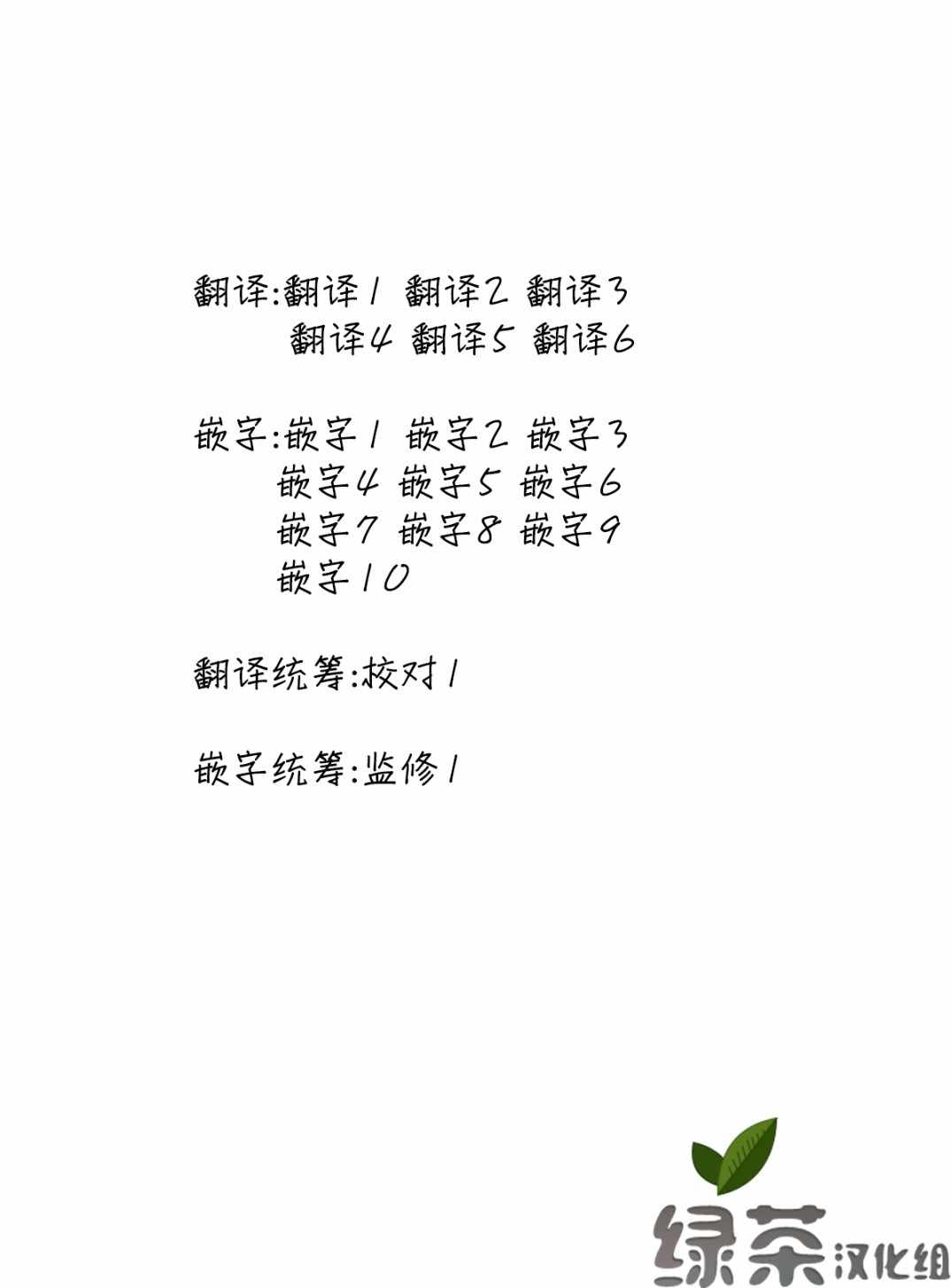 翻译:翻译1 翻译2 翻译3
翻译4 翻译5 翻译6

嵌字:嵌字1 嵌字2 嵌字3
嵌字4 嵌字5 嵌字6
嵌字7 嵌字8 嵌字9
嵌字10

翻译统筹:校对1

嵌字统筹:监修1

绿茶汉化组